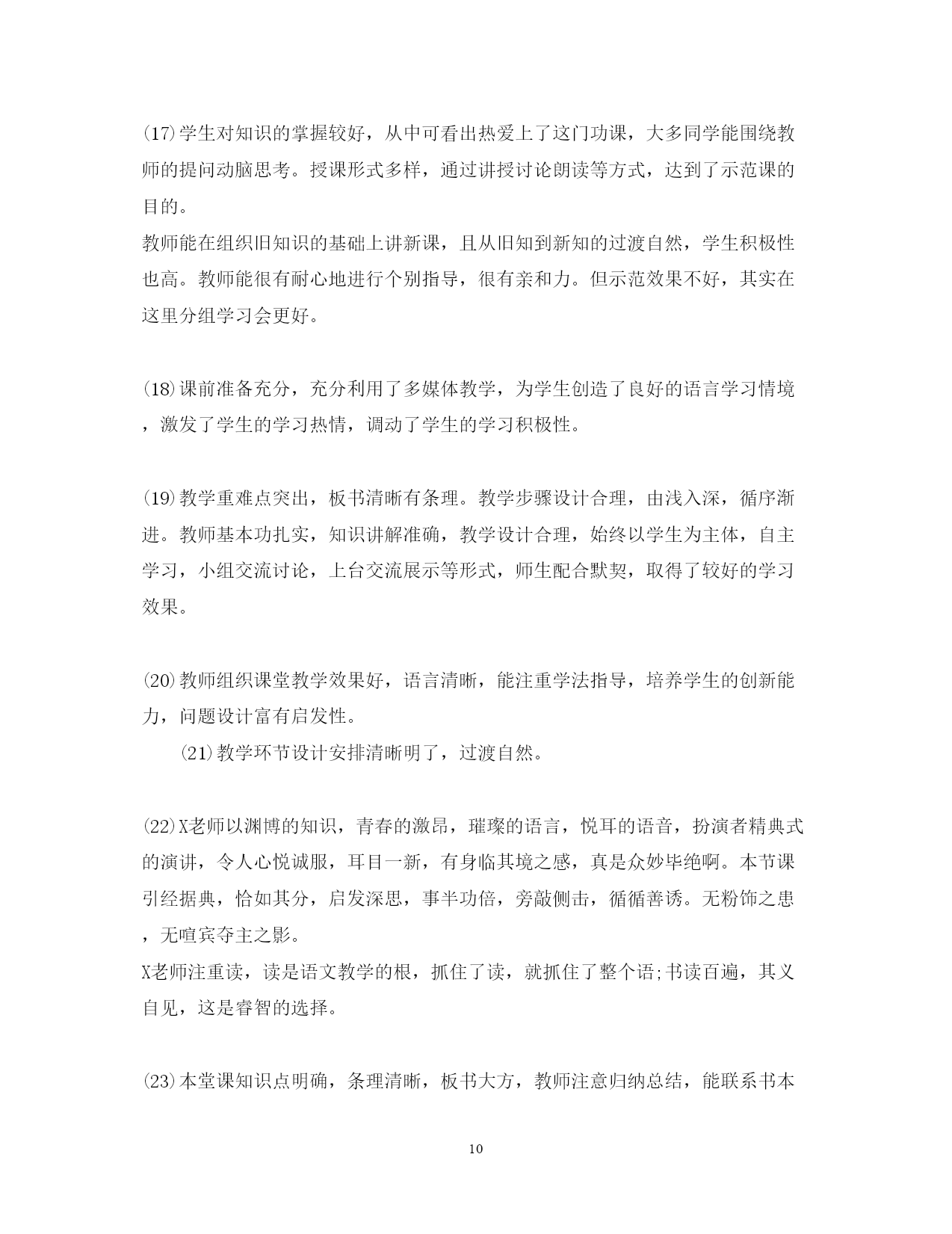 (17)学生对知识的掌握较好，从中可看出热爱上了这门功课，大多同学能围绕教师的提问动脑思考。授课形式多样，通过讲授讨论朗读等方式，达到了示范课的目的。
教师能在组织旧知识的基础上讲新课，且从旧知到新知的过渡自然，学生积极性也高。教师能很有耐心地进行个别指导，很有亲和力。但示范效果不好，其实在这里分组学习会更好。

(18)课前准备充分，充分利用了多媒体教学，为学生创造了良好的语言学习情境，激发了学生的学习热情，调动了学生的学习积极性。

(19)教学重难点突出，板书清晰有条理。教学步骤设计合理，由浅入深，循序渐进。教师基本功扎实，知识讲解准确，教学设计合理，始终以学生为主体，自主学习，小组交流讨论，上台交流展示等形式，师生配合默契，取得了较好的学习效果。

(20)教师组织课堂教学效果好，语言清晰，能注重学法指导，培养学生的创新能力，问题设计富有启发性。
(21)教学环节设计安排清晰明了，过渡自然。

(22)X老师以渊博的知识，青春的激昂，璀璨的语言，悦耳的语音，扮演者精典式的演讲，令人心悦诚服，耳目一新，有身临其境之感，真是众妙毕绝啊。本节课引经据典，恰如其分，启发深思，事半功倍，旁敲侧击，循循善诱。无粉饰之患，无喧宾夺主之影。
X老师注重读，读是语文教学的根，抓住了读，就抓住了整个语;书读百遍，其义自见，这是睿智的选择。

(23)本堂课知识点明确，条理清晰，板书大方，教师注意归纳总结，能联系书本

10